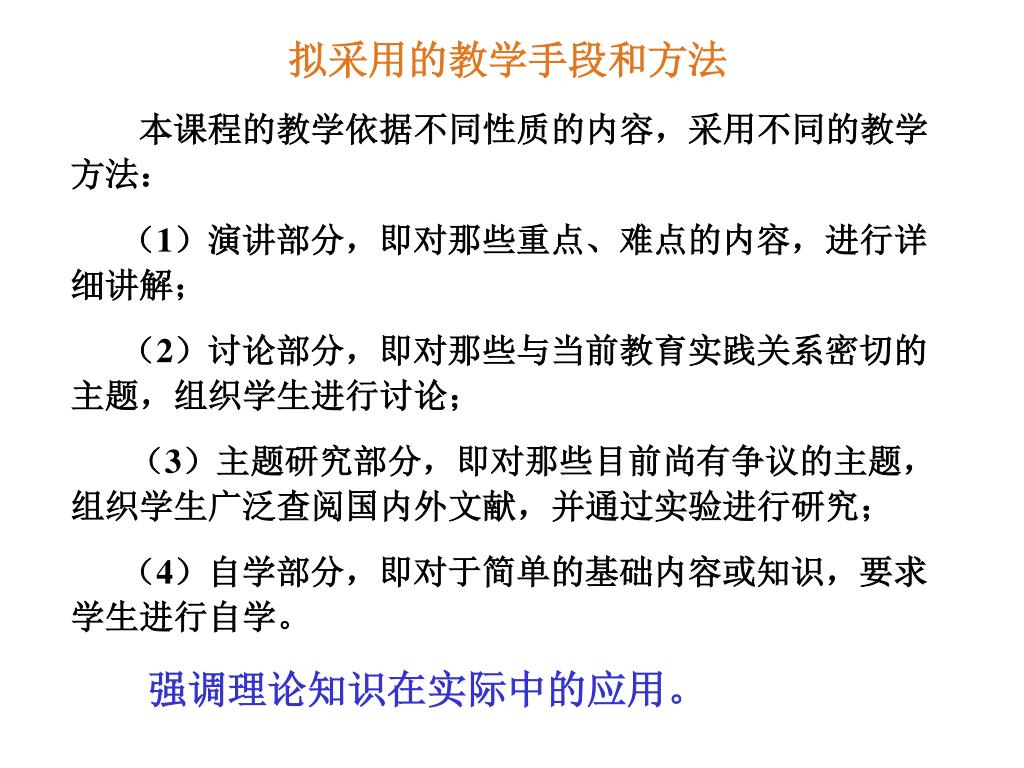 拟采用的教学手段和方法

本课程的教学依据不同性质的内容，采用不同的教学方法：

（1）演讲部分，即对那些重点、难点的内容，进行详细讲解；

（2）讨论部分，即对那些与当前教育实践关系密切的主题，组织学生进行讨论；

（3）主题研究部分，即对那些目前尚有争议的主题，组织学生广泛查阅国内外文献，并通过实验进行研究；

（4）自学部分，即对于简单的基础内容或知识，要求学生进行自学。

强调理论知识在实际中的应用。